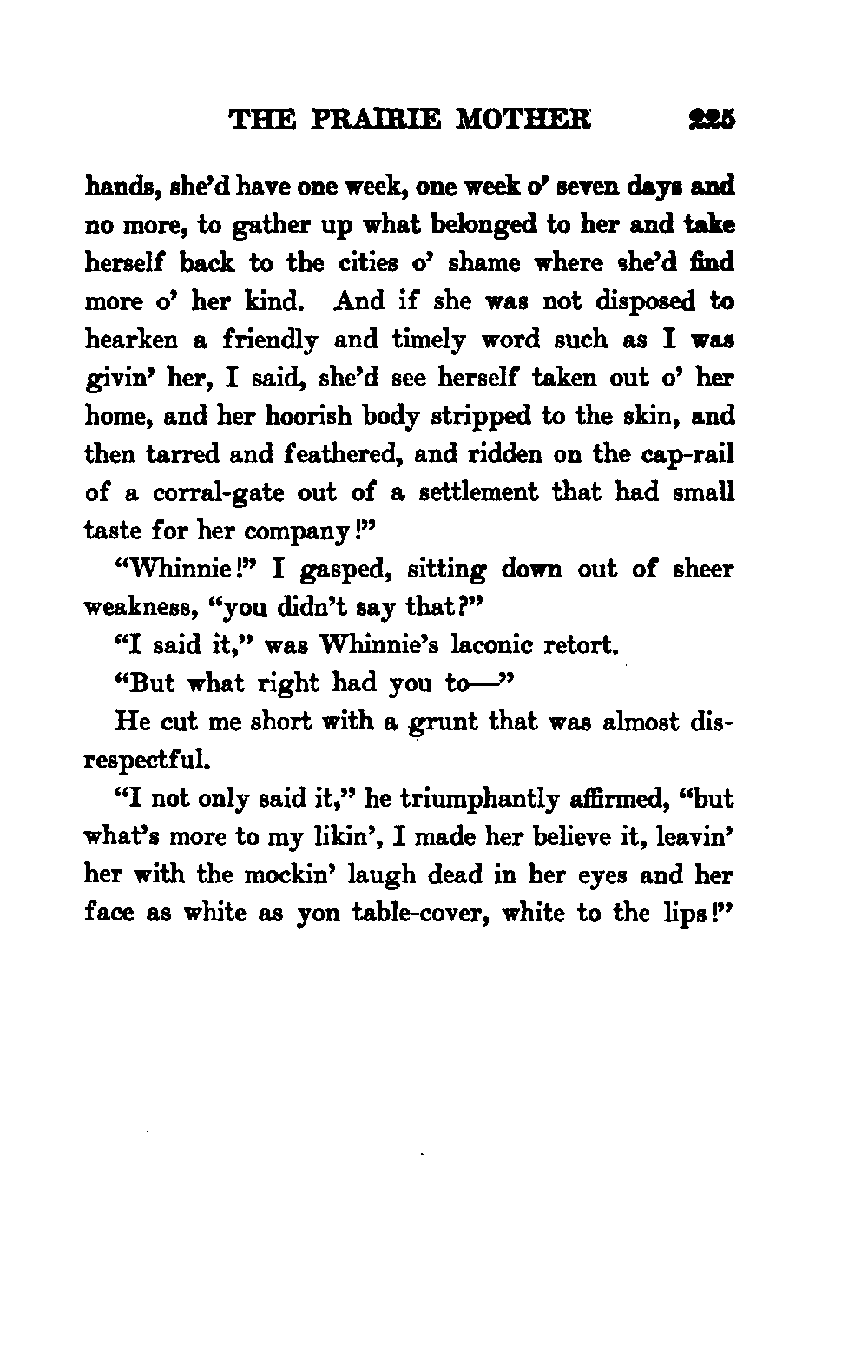 THE PRAIRIE MOTHER 225

hands, she'd have one week, one week o' seven days and no more, to gather up what belonged to her and take herself back to the cities o' shame where she'd find more o' her kind. And if she was not disposed to hearken a friendly and timely word such as I was givin' her, I said, she'd see herself taken out o' her home, and her hoorish body stripped to the skin, and then tarred and feathered, and ridden on the cap-rail of a corral-gate out of a settlement that had small taste for her company!"

"Whinnie!" I gasped, sitting down out of sheer weakness, "you didn't say that?"

"I said it," was Whinnie's laconic retort.

"But what right had you to—"

He cut me short with a grunt that was almost disrespectful.

"I not only said it," he triumphantly affirmed, "but what's more to my likin', I made her believe it, leavin' her with the mockin' laugh dead in her eyes and her face as white as yon table-cover, white to the lips!"